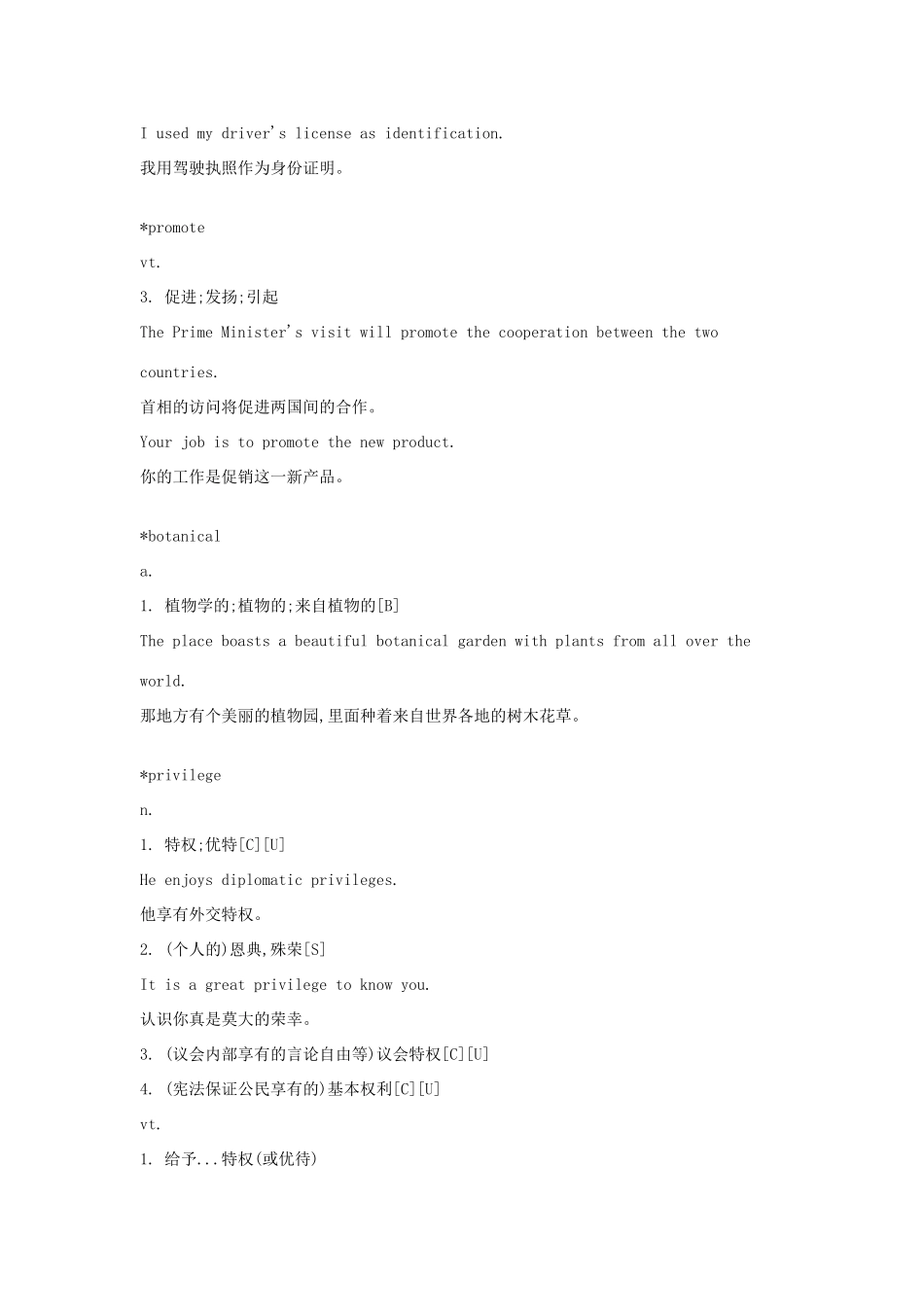 I used my driver's license as identification.
我用驾驶执照作为身份证明。

*promote

vt.

3. 促进;发扬;引起

The Prime Minister's visit will promote the cooperation between the two countries.

首相的访问将促进两国间的合作。

Your job is to promote the new product.

你的工作是促销这一新产品。

*botanical

a.

1. 植物学的;植物的;来自植物的[B]

The place boasts a beautiful botanical garden with plants from all over the world.

那地方有个美丽的植物园,里面种着来自世界各地的树木花草。

*privilege

n.

1. 特权;优特[C][U]

He enjoys diplomatic privileges.

他享有外交特权。

2. (个人的)恩典,殊荣[S]

It is a great privilege to know you.

认识你真是莫大的荣幸。

3. (议会内部享有的言论自由等)议会特权[C][U]

4. (宪法保证公民享有的)基本权利[C][U]

vt.

1. 给予...特权(或优待)